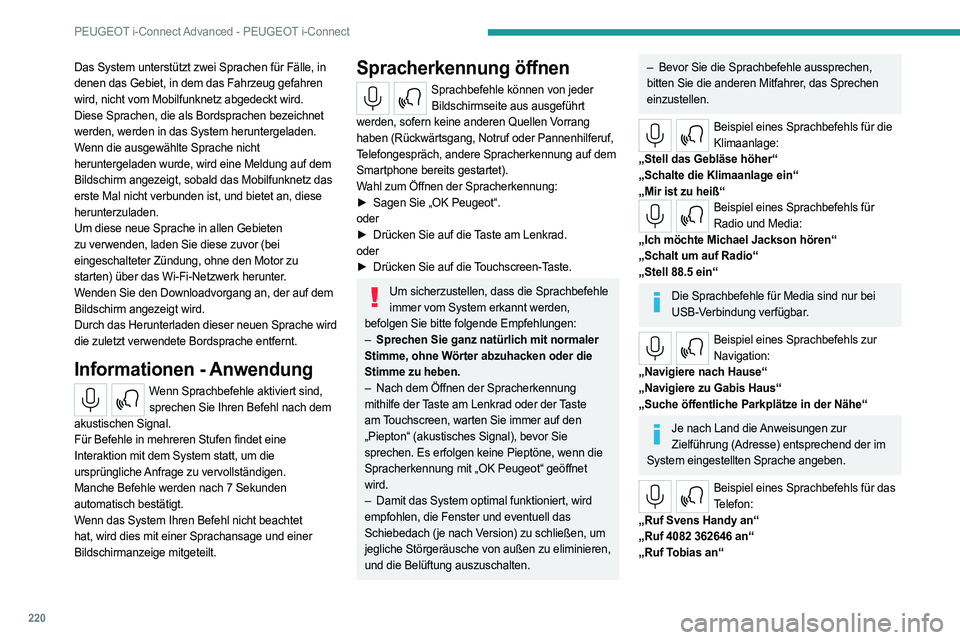 PEUGEOT i-Connect Advanced - PEUGEOT i-Connect

Das System unterstützt zwei Sprachen für Fälle, in denen das Gebiet, in dem das Fahrzeug gefahren wird, nicht vom Mobilfunknetz abgedeckt wird.
Diese Sprachen, die als Bordsprachen bezeichnet werden, werden in das System heruntergeladen.
Wenn die ausgewählte Sprache nicht heruntergeladen wurde, wird eine Meldung auf dem Bildschirm angezeigt, sobald das Mobilfunknetz das erste Mal nicht verbunden ist, und bietet an, diese herunterzuladen.
Um diese neue Sprache in allen Gebieten zu verwenden, laden Sie diese zuvor (bei eingeschalteter Zündung, ohne den Motor zu starten) über das Wi-Fi-Netzwerk herunter.
Wenden Sie den Downloadvorgang an, der auf dem Bildschirm angezeigt wird.
Durch das Herunterladen dieser neuen Sprache wird die zuletzt verwendete Bordsprache entfernt.

Informationen - Anwendung

Wenn Sprachbefehle aktiviert sind, sprechen Sie Ihren Befehl nach dem akustischen Signal.
Für Befehle in mehreren Stufen findet eine Interaktion mit dem System statt, um die ursprüngliche Anfrage zu vervollständigen.
Manche Befehle werden nach 7 Sekunden automatisch bestätigt.
Wenn das System Ihren Befehl nicht beachtet hat, wird dies mit einer Sprachansage und einer Bildschirmanzeige mitgeteilt.

Spracherkennung öffnen

Sprachbefehle können von jeder Bildschirmseite aus ausgeführt werden, sofern keine anderen Quellen Vorrang haben (Rückwärtsgang, Notruf oder Pannenhilferuf, Telefongespräch, andere Spracherkennung auf dem Smartphone bereits gestartet).
Wahl zum Öffnen der Spracherkennung:
► Sagen Sie „OK Peugeot“.
oder
► Drücken Sie auf die Taste am Lenkrad.
oder
► Drücken Sie auf die Touchscreen-Taste.

Um sicherzustellen, dass die Sprachbefehle immer vom System erkannt werden, befolgen Sie bitte folgende Empfehlungen:
– Sprechen Sie ganz natürlich mit normaler Stimme, ohne Wörter abzuhacken oder die Stimme zu heben.
– Nach dem Öffnen der Spracherkennung mithilfe der Taste am Lenkrad oder der Taste am Touchscreen, warten Sie immer auf den „Piepton“ (akustisches Signal), bevor Sie sprechen. Es erfolgen keine Pieptöne, wenn die Spracherkennung mit „OK Peugeot“ geöffnet wird.
– Damit das System optimal funktioniert, wird empfohlen, die Fenster und eventuell das Schiebedach (je nach Version) zu schließen, um jegliche Störgeräusche von außen zu eliminieren, und die Belüftung auszuschalten.
– Bevor Sie die Sprachbefehle aussprechen, bitten Sie die anderen Mitfahrer, das Sprechen einzustellen.

Beispiel eines Sprachbefehls für die Klimaanlage:
„Stell das Gebläse höher“
„Schalte die Klimaanlage ein“
„Mir ist zu heiß“

Beispiel eines Sprachbefehls für Radio und Media:
„Ich möchte Michael Jackson hören“
„Schalt um auf Radio“
„Stell 88.5 ein“

Die Sprachbefehle für Media sind nur bei USB-Verbindung verfügbar.

Beispiel eines Sprachbefehls zur Navigation:
„Navigiere nach Hause“
„Navigiere zu Gabis Haus“
„Suche öffentliche Parkplätze in der Nähe“

Je nach Land die Anweisungen zur Zielführung (Adresse) entsprechend der im System eingestellten Sprache angeben.

Beispiel eines Sprachbefehls für das Telefon:
„Ruf Svens Handy an“
„Ruf 4082 362646 an“
„Ruf Tobias an“

220

carmanualsonline.info